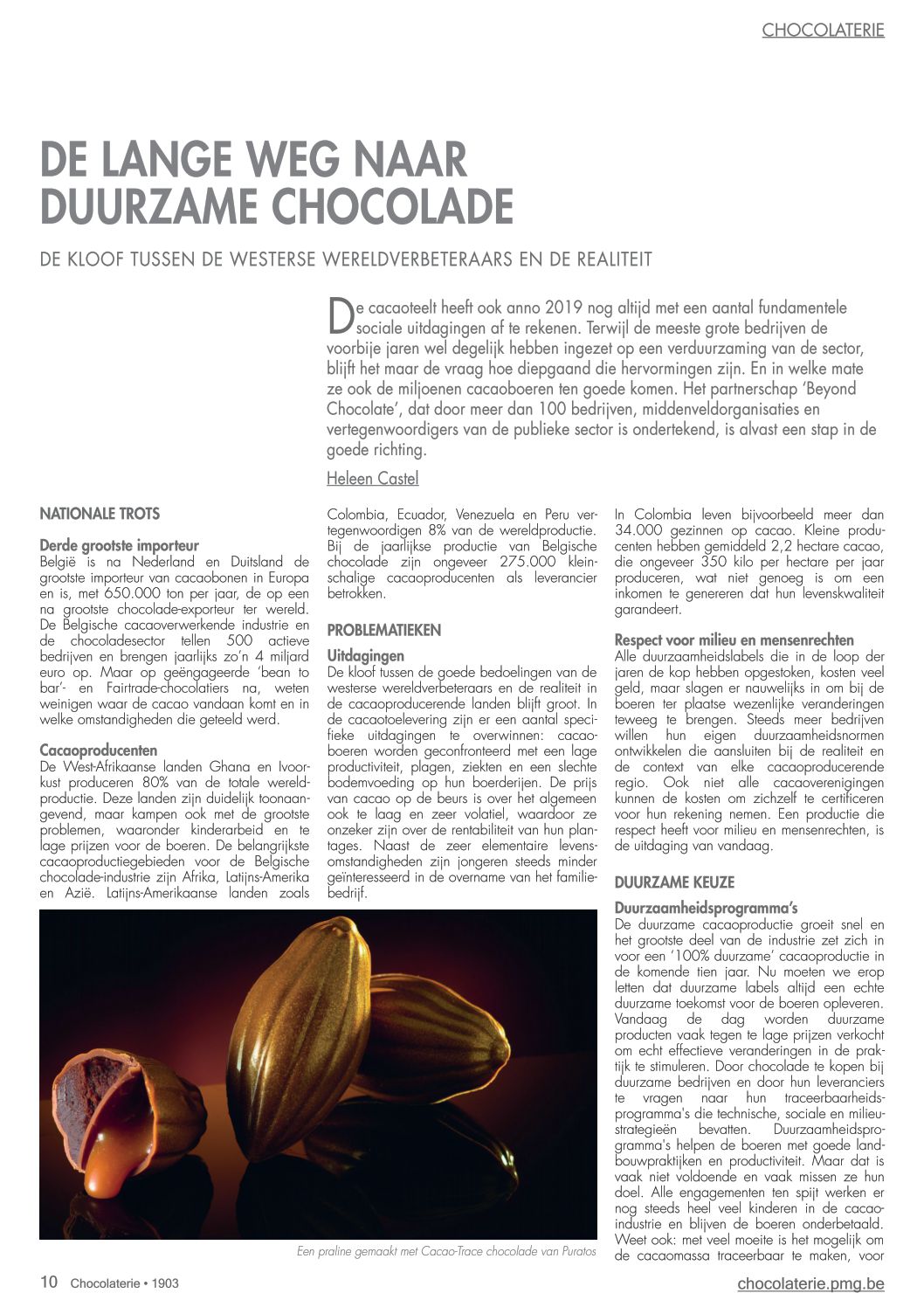 CHOCOLATERIE

DE LANGE WEG NAAR DUURZAME CHOCOLADE

DE KLOOF TUSSEN DE WESTERSE WERELDVERBETERAARS EN DE REALITEIT

De cacaoteelt heeft ook anno 2019 nog altijd met een aantal fundamentele sociale uitdagingen af te rekenen. Terwijl de meeste grote bedrijven de voorbije jaren wel degelijk hebben ingezet op een verduurzaming van de sector, blijft het maar de vraag hoe diepgaand die hervormingen zijn. En in welke mate ze ook de miljoenen cacaoboeren ten goede komen. Het partnerschap 'Beyond Chocolate', dat door meer dan 100 bedrijven, middenveldorganisaties en vertegenwoordigers van de publieke sector is ondertekend, is alvast een stap in de goede richting.

Heleen Castel

NATIONALE TROTS

Derde grootste importeur
België is na Nederland en Duitsland de grootste importeur van cacaobonen in Europa en is, met 650.000 ton per jaar, de op een na grootste chocolade-exporteur ter wereld. De Belgische cacaoverwerkende industrie en de chocoladesector tellen 500 actieve bedrijven en brengen jaarlijks zo'n 4 miljard euro op. Maar op geëngageerde 'bean to bar'- en Fairtrade-chocolatiers na, weten weinigen waar de cacao vandaan komt en in welke omstandigheden die geteeld werd.

Cacaoproducenten
De West-Afrikaanse landen Ghana en Ivoorkust produceren 80% van de totale wereldproductie. Deze landen zijn duidelijk toonaangevend, maar kampen ook met de grootste problemen, waaronder kinderarbeid en te lage prijzen voor de boeren. De belangrijkste cacaoproductiegebieden voor de Belgische chocolade-industrie zijn Afrika, Latijns-Amerika en Azië. Latijns-Amerikaanse landen zoals Colombia, Ecuador, Venezuela en Peru vertegenwoordigen 8% van de wereldproductie. Bij de jaarlijkse productie van Belgische chocolade zijn ongeveer 275.000 kleinschalige cacaoproducenten als leverancier betrokken.

PROBLEMATIEKEN

Uitdagingen
De kloof tussen de goede bedoelingen van de westerse wereldverbeteraars en de realiteit in de cacaoproducerende landen blijft groot. In de cacaotoelevering zijn er een aantal specifieke uitdagingen te overwinnen: cacaoboeren worden geconfronteerd met een lage productiviteit, plagen, ziekten en een slechte bodemvoeding op hun boerderijen. De prijs van cacao op de beurs is over het algemeen ook te laag en zeer volatiel, waardoor ze onzeker zijn over de rentabiliteit van hun plantages. Naast de zeer elementaire levensomstandigheden zijn jongeren steeds minder geïnteresseerd in de overname van het familiebedrijf.

In Colombia leven bijvoorbeeld meer dan 34.000 gezinnen op cacao. Kleine producenten hebben gemiddeld 2,2 hectare cacao, die ongeveer 350 kilo per hectare per jaar produceren, wat niet genoeg is om een inkomen te genereren dat hun levenskwaliteit garandeert.

Respect voor milieu en mensenrechten
Alle duurzaamheidslabels die in de loop der jaren de kop hebben opgestoken, kosten veel geld, maar slagen er nauwelijks in om bij de boeren ter plaatse wezenlijke veranderingen teweeg te brengen. Steeds meer bedrijven willen hun eigen duurzaamheidsnormen ontwikkelen die aansluiten bij de realiteit en de context van elke cacaoproducerende regio. Ook niet alle cacaoverenigingen kunnen de kosten om zichzelf te certificeren voor hun rekening nemen. Een productie die respect heeft voor milieu en mensenrechten, is de uitdaging van vandaag.

DUURZAME KEUZE

Duurzaamheidsprogramma's
De duurzame cacaoproductie groeit snel en het grootste deel van de industrie zet zich in voor een '100% duurzame' cacaoproductie in de komende tien jaar. Nu moeten we erop letten dat duurzame labels altijd een echte duurzame toekomst voor de boeren opleveren. Vandaag de dag worden duurzame producten vaak tegen te lage prijzen verkocht om echt effectieve veranderingen in de praktijk te stimuleren. Door chocolade te kopen bij duurzame bedrijven en door hun leveranciers te vragen naar hun traceerbaarheidsprogramma's die technische, sociale en milieustrategieën bevatten. Duurzaamheidsprogramma's helpen de boeren met goede landbouwpraktijken en productiviteit. Maar dat is vaak niet voldoende en vaak missen ze hun doel. Alle engagementen ten spijt werken er nog steeds heel veel kinderen in de cacaoindustrie en blijven de boeren onderbetaald. Weet ook: met veel moeite is het mogelijk om de cacaomassa traceerbaar te maken, voor

Een praline gemaakt met Cacao-Trace chocolade van Puratos

10 Chocolaterie • 1903

chocolaterie.pmg.be